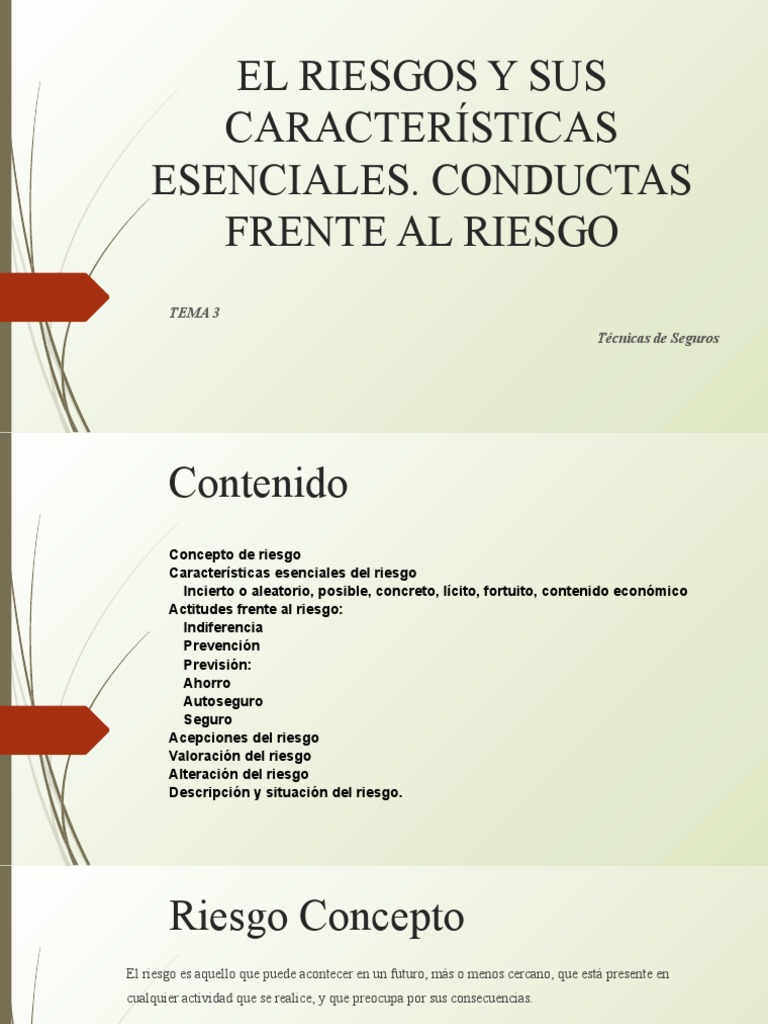 EL RIESGOS Y SUS CARACTERÍSTICAS ESENCIALES. CONDUCTAS FRENTE AL RIESGO

TEMA 3

Técnicas de Seguros

Contenido

Concepto de riesgo
Características esenciales del riesgo
Incierto o aleatorio, posible, concreto, lícito, fortuito, contenido económico
Actitudes frente al riesgo:
Indiferencia
Prevención
Previsión:
Ahorro
Autoseguro
Seguro
Acepciones del riesgo
Valoración del riesgo
Alteración del riesgo
Descripción y situación del riesgo.

Riesgo Concepto

El riesgo es aquello que puede acontecer en un futuro, más o menos cercano, que está presente en cualquier actividad que se realice, y que preocupa por sus consecuencias.